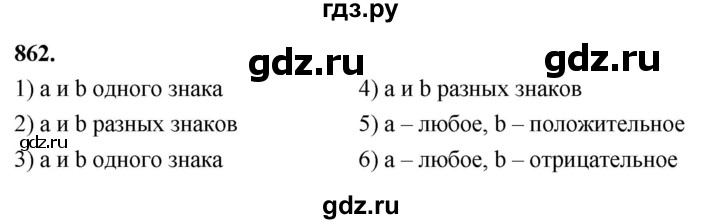 гдз.ру

862.

gdz.ru gdz.ru

1) a и b одного знака

2) a и b разных знаков

gdz.ru

3) a и b одного знака

4) a и b разных знаков

5) a – любое, b – положительное

6) a – любое, b – отрицательное

gdz.ru